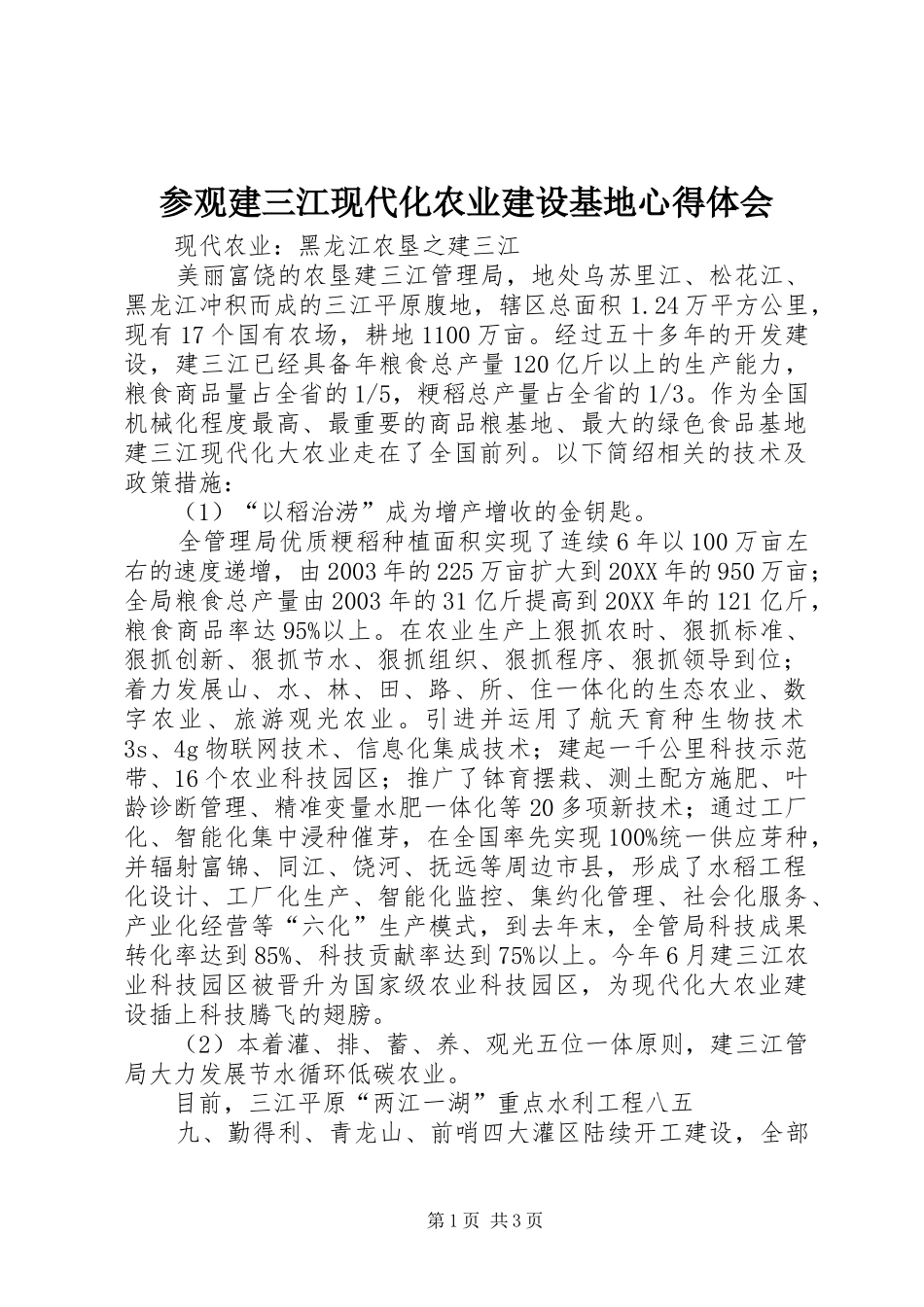 参观建三江现代化农业建设基地心得体会

现代农业：黑龙江农垦之建三江

美丽富饶的农垦建三江管理局，地处乌苏里江、松花江、黑龙江冲积而成的三江平原腹地，辖区总面积1.24万平方公里，现有17个国有农场，耕地1100万亩。经过五十多年的开发建设，建三江已经具备年粮食总产量120亿斤以上的生产能力，粮食商品量占全省的1/5，粳稻总产量占全省的1/3。作为全国机械化程度最高、最重要的商品粮基地、最大的绿色食品基地建三江现代化大农业走在了全国前列。以下简绍相关的技术及政策措施：

（1）“以稻治涝”成为增产增收的金钥匙。

全管理局优质粳稻种植面积实现了连续6年以100万亩左右的速度递增，由2003年的225万亩扩大到20XX年的950万亩；全局粮食总产量由2003年的31亿斤提高到20XX年的121亿斤，粮食商品率达95%以上。在农业生产上狠抓农时、狠抓标准、狠抓创新、狠抓节水、狠抓组织、狠抓程序、狠抓领导到位；着力发展山、水、林、田、路、所、住一体化的生态农业、数字农业、旅游观光农业。引进并运用了航天育种生物技术3s、4g物联网技术、信息化集成技术；建起一千公里科技示范带、16个农业科技园区；推广了钵育摆栽、测土配方施肥、叶龄诊断管理、精准变量水肥一体化等20多项新技术；通过工厂化、智能化集中浸种催芽，在全国率先实现100%统一供应芽种，并辐射富锦、同江、饶河、抚远等周边市县，形成了水稻工程化设计、工厂化生产、智能化监控、集约化管理、社会化服务、产业化经营等“六化”生产模式，到去年末，全管局科技成果转化率达到85%、科技贡献率达到75%以上。今年6月建三江农业科技园区被晋升为国家级农业科技园区，为现代化大农业建设插上科技腾飞的翅膀。

（2）本着灌、排、蓄、养、观光五位一体原则，建三江管局大力发展节水循环低碳农业。

目前，三江平原“两江一湖”重点水利工程八五

九、勤得利、青龙山、前哨四大灌区陆续开工建设，全部

第1页 共3页